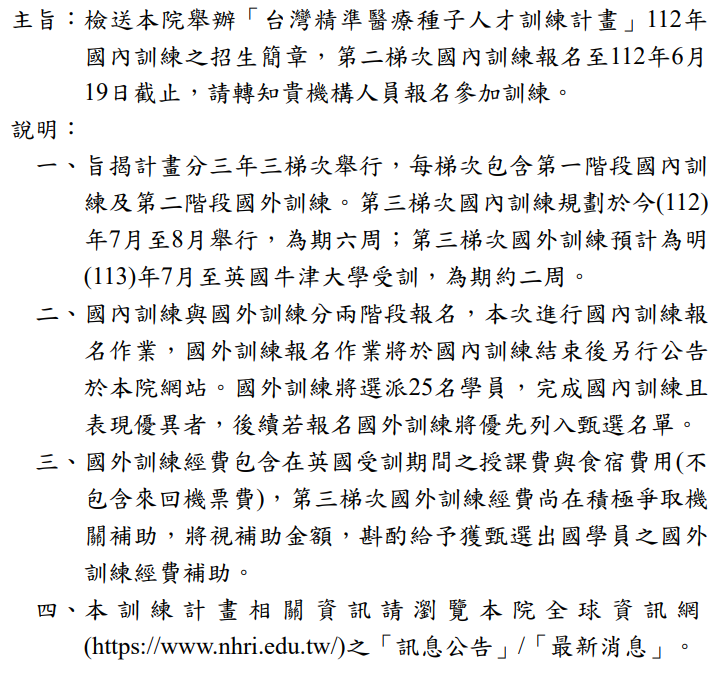 主旨：檢送本院舉辦「台灣精準醫療種子人才訓練計畫」112年國內訓練之招生簡章，第二梯次國內訓練報名至112年6月19日截止，請轉知貴機構人員報名參加訓練。

說明：

一、旨揭計畫分三年三梯次舉行，每梯次包含第一階段國內訓練及第二階段國外訓練。第三梯次國內訓練規劃於今(112)年7月至8月舉行，為期六周；第三梯次國外訓練預計為明(113)年7月至英國牛津大學受訓，為期約二周。

二、國內訓練與國外訓練分兩階段報名，本次進行國內訓練報名作業，國外訓練報名作業將於國內訓練結束後另行公告於本院網站。國外訓練將選派25名學員，完成國內訓練且表現優異者，後續若報名國外訓練將優先列入甄選名單。

三、國外訓練經費包含在英國受訓期間之授課費與食宿費用(不包含來回機票費)，第三梯次國外訓練經費尚在積極爭取機關補助，將視補助金額，斟酌給予獲甄選出國學員之國外訓練經費補助。

四、本訓練計畫相關資訊請瀏覽本院全球資訊網(https://www.nhri.edu.tw/)之「訊息公告」/「最新消息」。